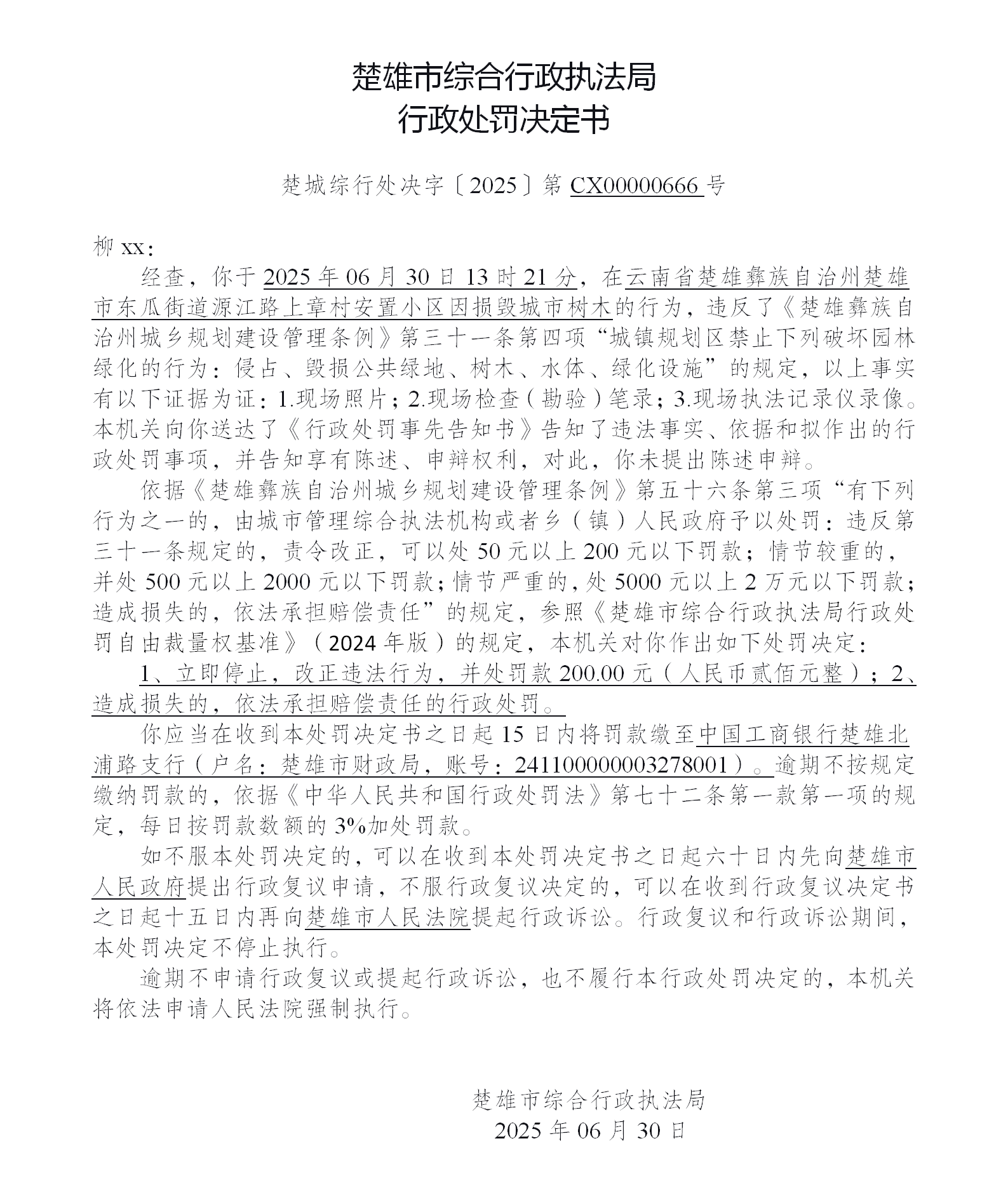 楚雄市综合行政执法局
行政处罚决定书

楚城综行处决字〔2025〕第 CX00000666 号

柳 xx：

经查，你于 2025 年 06 月 30 日 13 时 21 分，在云南省楚雄彝族自治州楚雄市东瓜街道源江路上章村安置小区因损毁城市树木的行为，违反了《楚雄彝族自治州城乡规划建设管理条例》第三十一条第四项“城镇规划区禁止下列破坏园林绿化的行为：侵占、毁损公共绿地、树木、水体、绿化设施”的规定，以上事实有以下证据为证：1.现场照片；2.现场检查（勘验）笔录；3.现场执法记录仪录像。本机关向你送达了《行政处罚事先告知书》告知了违法事实、依据和拟作出的行政处罚事项，并告知享有陈述、申辩权利，对此，你未提出陈述申辩。

依据《楚雄彝族自治州城乡规划建设管理条例》第五十六条第三项“有下列行为之一的，由城市管理综合执法机构或者乡（镇）人民政府予以处罚：违反第三十一条规定的，责令改正，可以处 50 元以上 200 元以下罚款；情节较重的，并处 500 元以上 2000 元以下罚款；情节严重的，处 5000 元以上 2 万元以下罚款；造成损失的，依法承担赔偿责任”的规定，参照《楚雄市综合行政执法局行政处罚自由裁量权基准》（2024 年版）的规定，本机关对你作出如下处罚决定：

1、立即停止，改正违法行为，并处罚款 200.00 元（人民币贰佰元整）；2、造成损失的，依法承担赔偿责任的行政处罚。

你应当在收到本处罚决定书之日起 15 日内将罚款缴至中国工商银行楚雄北浦路支行（户名：楚雄市财政局，账号：2411000000003278001）。逾期不按规定缴纳罚款的，依据《中华人民共和国行政处罚法》第七十二条第一款第一项的规定，每日按罚款数额的 3%加处罚款。

如不服本处罚决定的，可以在收到本处罚决定书之日起六十日内先向楚雄市人民政府提出行政复议申请，不服行政复议决定的，可以在收到行政复议决定书之日起十五日内再向楚雄市人民法院提起行政诉讼。行政复议和行政诉讼期间，本处罚决定不停止执行。

逾期不申请行政复议或提起行政诉讼，也不履行本行政处罚决定的，本机关将依法申请人民法院强制执行。

楚雄市综合行政执法局
2025 年 06 月 30 日